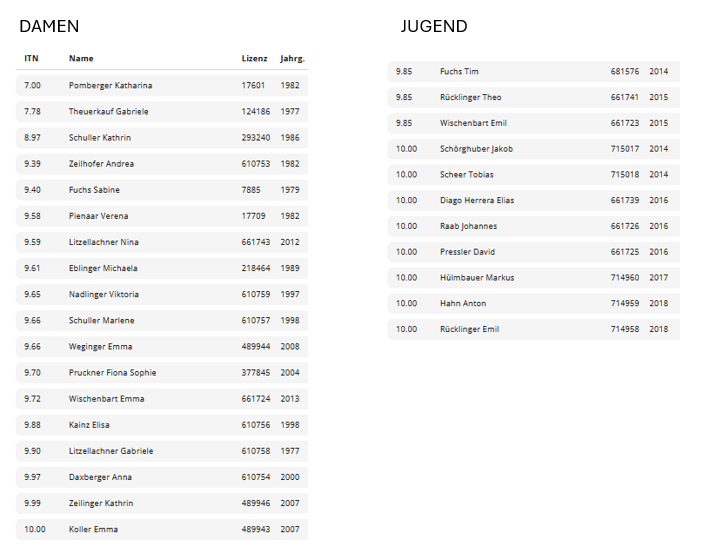 DAMEN

| ITN | Name | Lizenz | Jahrg. |
|---|---|---|---|
| 7.00 | Pomberger Katharina | 17601 | 1982 |
| 7.78 | Theuerkauf Gabriele | 124186 | 1977 |
| 8.97 | Schuller Kathrin | 293240 | 1986 |
| 9.39 | Zeilhofer Andrea | 610753 | 1982 |
| 9.40 | Fuchs Sabine | 7885 | 1979 |
| 9.58 | Pienaar Verena | 17709 | 1982 |
| 9.59 | Litzellachner Nina | 661743 | 2012 |
| 9.61 | Eblinger Michaela | 218464 | 1989 |
| 9.65 | Nadlinger Viktoria | 610759 | 1997 |
| 9.66 | Schuller Marlene | 610757 | 1998 |
| 9.66 | Weginger Emma | 489944 | 2008 |
| 9.70 | Pruckner Fiona Sophie | 377845 | 2004 |
| 9.72 | Wischenbart Emma | 661724 | 2013 |
| 9.88 | Kainz Elisa | 610756 | 1998 |
| 9.90 | Litzellachner Gabriele | 610758 | 1977 |
| 9.97 | Daxberger Anna | 610754 | 2000 |
| 9.99 | Zeilinger Kathrin | 489946 | 2007 |
| 10.00 | Koller Emma | 489943 | 2007 |

JUGEND

| | | | |
|---|---|---|---|
| 9.85 | Fuchs Tim | 681576 | 2014 |
| 9.85 | Rücklinger Theo | 661741 | 2015 |
| 9.85 | Wischenbart Emil | 661723 | 2015 |
| 10.00 | Schörghuber Jakob | 715017 | 2014 |
| 10.00 | Scheer Tobias | 715018 | 2014 |
| 10.00 | Diago Herrera Elias | 661739 | 2016 |
| 10.00 | Raab Johannes | 661726 | 2016 |
| 10.00 | Pressler David | 661725 | 2016 |
| 10.00 | Hülmbauer Markus | 714960 | 2017 |
| 10.00 | Hahn Anton | 714959 | 2018 |
| 10.00 | Rücklinger Emil | 714958 | 2018 |